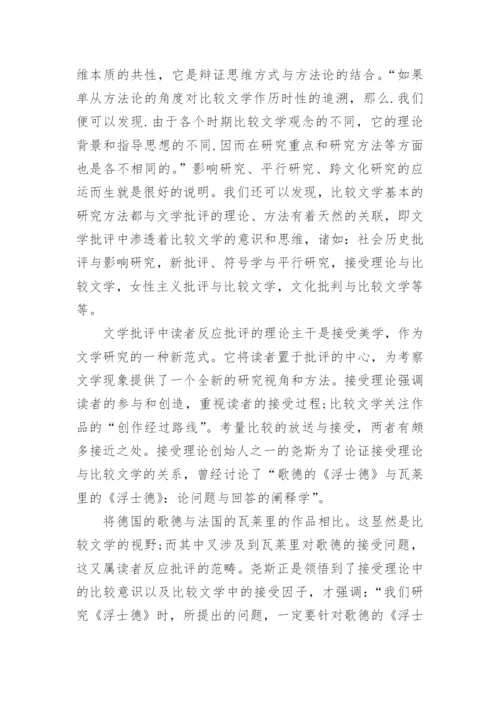 维本质的共性，它是辩证思维方式与方法论的结合。“如果单从方法论的角度对比较文学作历时性的追溯，那么.我们便可以发现.由于各个时期比较文学观念的不同，它的理论背景和指导思想的不同.因而在研究重点和研究方法等方面也是各不相同的。”影响研究、平行研究、跨文化研究的应运而生就是很好的说明。我们还可以发现，比较文学基本的研究方法都与文学批评的理论、方法有着天然的关联，即文学批评中渗透着比较文学的意识和思维，诸如：社会历史批评与影响研究，新批评、符号学与平行研究，接受理论与比较文学，女性主义批评与比较文学，文化批判与比较文学等等。

文学批评中读者反应批评的理论主干是接受美学，作为文学研究的一种新范式。它将读者置于批评的中心，为考察文学现象提供了一个全新的研究视角和方法。接受理论强调读者的参与和创造，重视读者的接受过程;比较文学关注作品的“创作经过路线”。考量比较的放送与接受，两者有颇多接近之处。接受理论创始人之一的尧斯为了论证接受理论与比较文学的关系，曾经讨论了“歌德的《浮士德》与瓦莱里的《浮士德》：论问题与回答的阐释学”。

将德国的歌德与法国的瓦莱里的作品相比。这显然是比较文学的视野;而其中又涉及到瓦莱里对歌德的接受问题，这又属读者反应批评的范畴。尧斯正是领悟到了接受理论中的比较意识以及比较文学中的接受因子，才强调：“我们研究《浮士德》时，所提出的问题，一定要针对歌德的《浮士